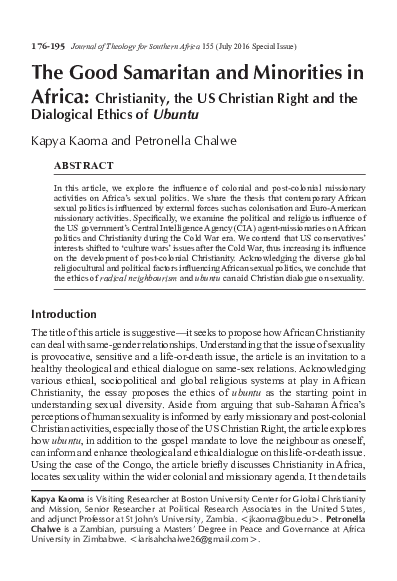 176-195 Journal of Theology for Southern Africa 155 (July 2016 Special Issue)

The Good Samaritan and Minorities in Africa: Christianity, the US Christian Right and the Dialogical Ethics of Ubuntu

Kapya Kaoma and Petronella Chalwe

ABSTRACT

In this article, we explore the influence of colonial and post-colonial missionary activities on Africa's sexual politics. We share the thesis that contemporary African sexual politics is influenced by external forces such as colonisation and Euro-American missionary activities. Specifically, we examine the political and religious influence of the US government's Central Intelligence Agency (CIA) agent-missionaries on African politics and Christianity during the Cold War era. We contend that US conservatives' interests shifted to 'culture wars' issues after the Cold War, thus increasing its influence on the development of post-colonial Christianity. Acknowledging the diverse global religiocultural and political factors influencing African sexual politics, we conclude that the ethics of radical neighbourism and ubuntu can aid Christian dialogue on sexuality.

Introduction

The title of this article is suggestive—it seeks to propose how African Christianity can deal with same-gender relationships. Understanding that the issue of sexuality is provocative, sensitive and a life-or-death issue, the article is an invitation to a healthy theological and ethical dialogue on same-sex relations. Acknowledging various ethical, sociopolitical and global religious systems at play in African Christianity, the essay proposes the ethics of ubuntu as the starting point in understanding sexual diversity. Aside from arguing that sub-Saharan Africa's perceptions of human sexuality is informed by early missionary and post-colonial Christian activities, especially those of the US Christian Right, the article explores how ubuntu, in addition to the gospel mandate to love the neighbour as oneself, can inform and enhance theological and ethical dialogue on this life-or-death issue. Using the case of the Congo, the article briefly discusses Christianity in Africa, locates sexuality within the wider colonial and missionary agenda. It then details

Kapya Kaoma is Visiting Researcher at Boston University Center for Global Christianity and Mission, Senior Researcher at Political Research Associates in the United States, and adjunct Professor at St John's University, Zambia. <jkaoma@bu.edu>. Petronella Chalwe is a Zambian, pursuing a Masters' Degree in Peace and Governance at Africa University in Zimbabwe. <larisahchalwe26@gmail.com>.